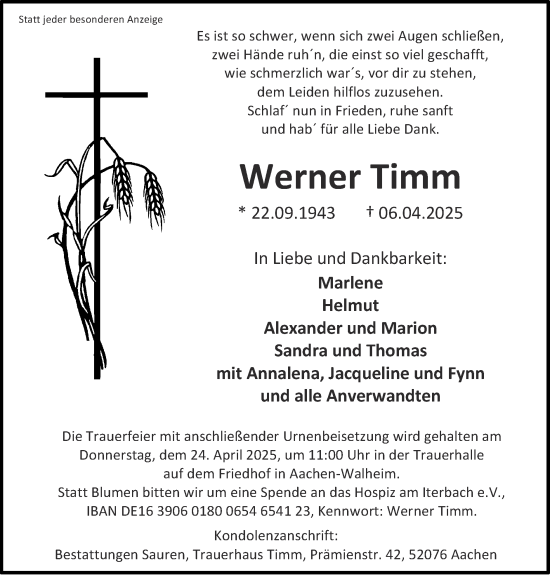 Statt jeder besonderen Anzeige

Es ist so schwer, wenn sich zwei Augen schließen,
zwei Hände ruh´n, die einst so viel geschafft,
wie schmerzlich war´s, vor dir zu stehen,
dem Leiden hilflos zuzusehen.
Schlaf´ nun in Frieden, ruhe sanft
und hab´ für alle Liebe Dank.

Werner Timm

* 22.09.1943 † 06.04.2025

In Liebe und Dankbarkeit:
Marlene
Helmut
Alexander und Marion
Sandra und Thomas
mit Annalena, Jacqueline und Fynn
und alle Anverwandten

Die Trauerfeier mit anschließender Urnenbeisetzung wird gehalten am Donnerstag, dem 24. April 2025, um 11:00 Uhr in der Trauerhalle auf dem Friedhof in Aachen-Walheim.
Statt Blumen bitten wir um eine Spende an das Hospiz am Iterbach e.V., IBAN DE16 3906 0180 0654 6541 23, Kennwort: Werner Timm.

Kondolenzanschrift:
Bestattungen Sauren, Trauerhaus Timm, Prämienstr. 42, 52076 Aachen